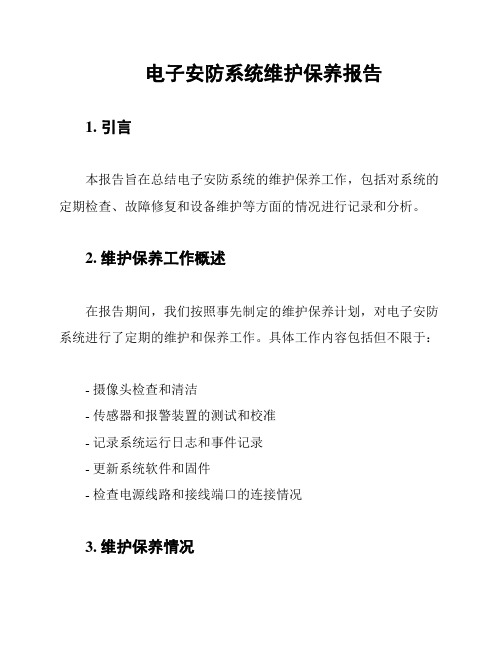 电子安防系统维护保养报告

1. 引言

本报告旨在总结电子安防系统的维护保养工作，包括对系统的定期检查、故障修复和设备维护等方面的情况进行记录和分析。

2. 维护保养工作概述

在报告期间，我们按照事先制定的维护保养计划，对电子安防系统进行了定期的维护和保养工作。具体工作内容包括但不限于：

- 摄像头检查和清洁
- 传感器和报警装置的测试和校准
- 记录系统运行日志和事件记录
- 更新系统软件和固件
- 检查电源线路和接线端口的连接情况

3. 维护保养情况